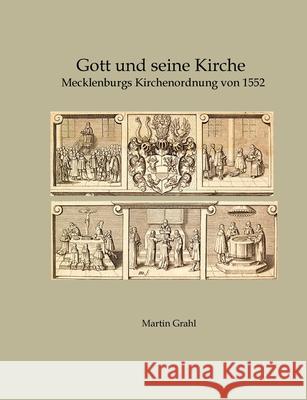 Gott und seine Kirche
Mecklenburgs Kirchenordnung von 1552

Martin Grahl

Kraina Książek